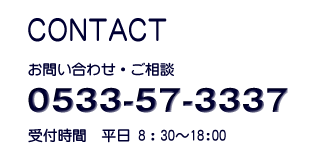 CONTACT

お問い合わせ・ご相談

0533-57-3337

受付時間　平日 8：30〜18:00